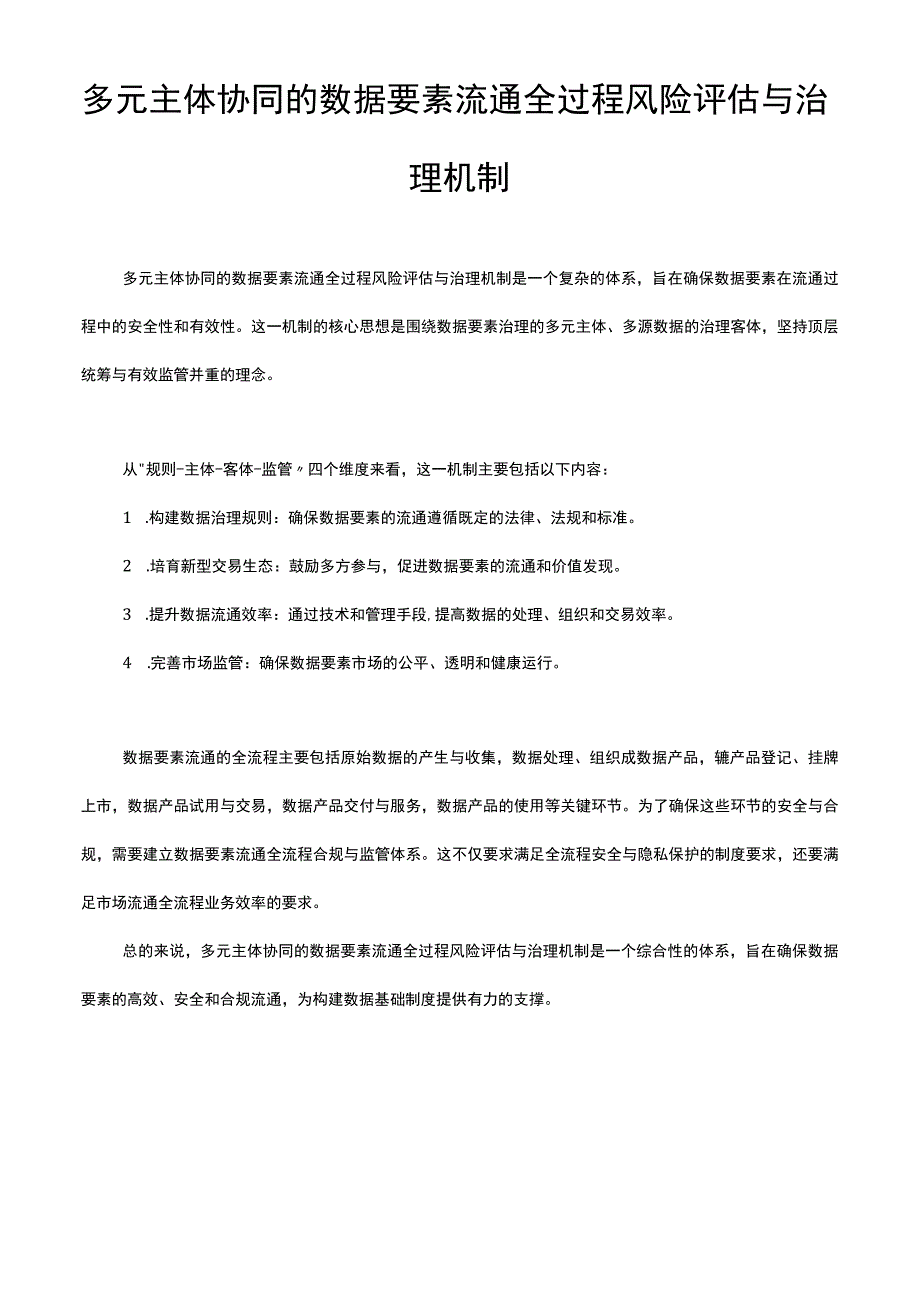 多元主体协同的数据要素流通全过程风险评估与治理机制

多元主体协同的数据要素流通全过程风险评估与治理机制是一个复杂的体系，旨在确保数据要素在流通过程中的安全性和有效性。这一机制的核心思想是围绕数据要素治理的多元主体、多源数据的治理客体，坚持顶层统筹与有效监管并重的理念。

从"规则-主体-客体-监管〃四个维度来看，这一机制主要包括以下内容：

1 .构建数据治理规则：确保数据要素的流通遵循既定的法律、法规和标准。

2 .培育新型交易生态：鼓励多方参与，促进数据要素的流通和价值发现。

3 .提升数据流通效率：通过技术和管理手段,提高数据的处理、组织和交易效率。

4 .完善市场监管：确保数据要素市场的公平、透明和健康运行。

数据要素流通的全流程主要包括原始数据的产生与收集，数据处理、组织成数据产品，辘产品登记、挂牌上市，数据产品试用与交易，数据产品交付与服务，数据产品的使用等关键环节。为了确保这些环节的安全与合规，需要建立数据要素流通全流程合规与监管体系。这不仅要求满足全流程安全与隐私保护的制度要求，还要满足市场流通全流程业务效率的要求。

总的来说，多元主体协同的数据要素流通全过程风险评估与治理机制是一个综合性的体系，旨在确保数据要素的高效、安全和合规流通，为构建数据基础制度提供有力的支撑。